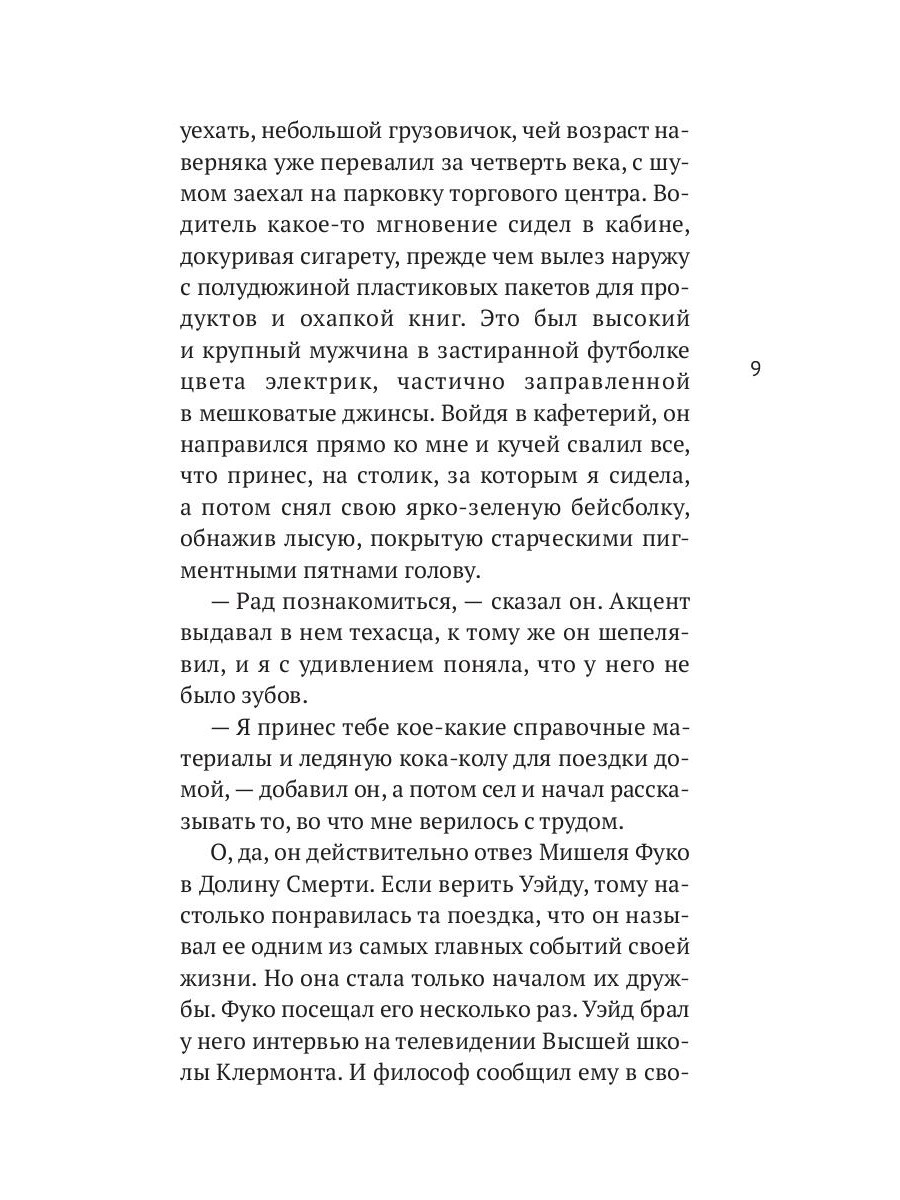 уехать, небольшой грузовичок, чей возраст наверняка уже перевалил за четверть века, с шумом заехал на парковку торгового центра. Водитель какое-то мгновение сидел в кабине, докуривая сигарету, прежде чем вылез наружу с полудюжиной пластиковых пакетов для продуктов и охапкой книг. Это был высокий и крупный мужчина в застиранной футболке цвета электрик, частично заправленной в мешковатые джинсы. Войдя в кафетерий, он направился прямо ко мне и кучей свалил все, что принес, на столик, за которым я сидела, а потом снял свою ярко-зеленую бейсболку, обнажив лысую, покрытую старческими пигментными пятнами голову.

9

— Рад познакомиться, — сказал он. Акцент выдавал в нем техасца, к тому же он шепелявил, и я с удивлением поняла, что у него не было зубов.

— Я принес тебе кое-какие справочные материалы и ледяную кока-колу для поездки домой, — добавил он, а потом сел и начал рассказывать то, во что мне верилось с трудом.

О, да, он действительно отвез Мишеля Фуко в Долину Смерти. Если верить Уэйду, тому настолько понравилась та поездка, что он называл ее одним из самых главных событий своей жизни. Но она стала только началом их дружбы. Фуко посещал его несколько раз. Уэйд брал у него интервью на телевидении Высшей школы Клермонта. И философ сообщил ему в сво-